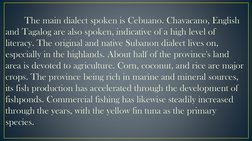 The main dialect spoken is Cebuano. Chavacano, English and Tagalog are also spoken, indicative of a high level of literacy. The original and native Subanon dialect lives on, especially in the highlands. About half of the province's land area is devoted to agriculture. Corn, coconut, and rice are major crops. The province being rich in marine and mineral sources, its fish production has accelerated through the development of fishponds. Commercial fishing has likewise steadily increased through the years, with the yellow fin tuna as the primary species.